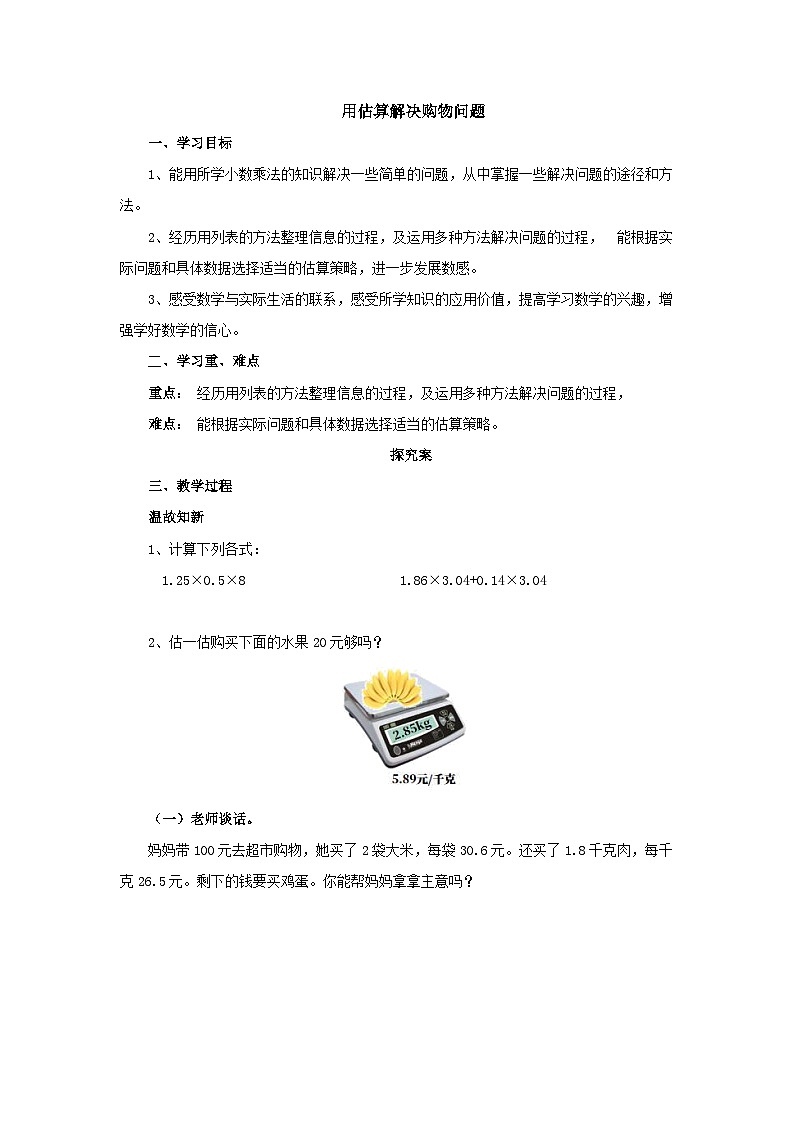 用估算解决购物问题

一、学习目标

1、能用所学小数乘法的知识解决一些简单的问题，从中掌握一些解决问题的途径和方法。

2、经历用列表的方法整理信息的过程，及运用多种方法解决问题的过程， 能根据实际问题和具体数据选择适当的估算策略，进一步发展数感。

3、感受数学与实际生活的联系，感受所学知识的应用价值，提高学习数学的兴趣，增强学好数学的信心。

二、学习重、难点

重点： 经历用列表的方法整理信息的过程，及运用多种方法解决问题的过程，

难点： 能根据实际问题和具体数据选择适当的估算策略。

探究案

三、教学过程

温故知新

1、计算下列各式：

$1.25 \times 0.5 \times 8$

$1.86 \times 3.04 + 0.14 \times 3.04$

2、估一估购买下面的水果 20 元够吗？

2.85kg

5.89元/千克

（一）老师谈话。

妈妈带 100 元去超市购物，她买了 2 袋大米，每袋 30.6 元。还买了 1.8 千克肉，每千克 26.5 元。剩下的钱要买鸡蛋。你能帮妈妈拿拿主意吗？